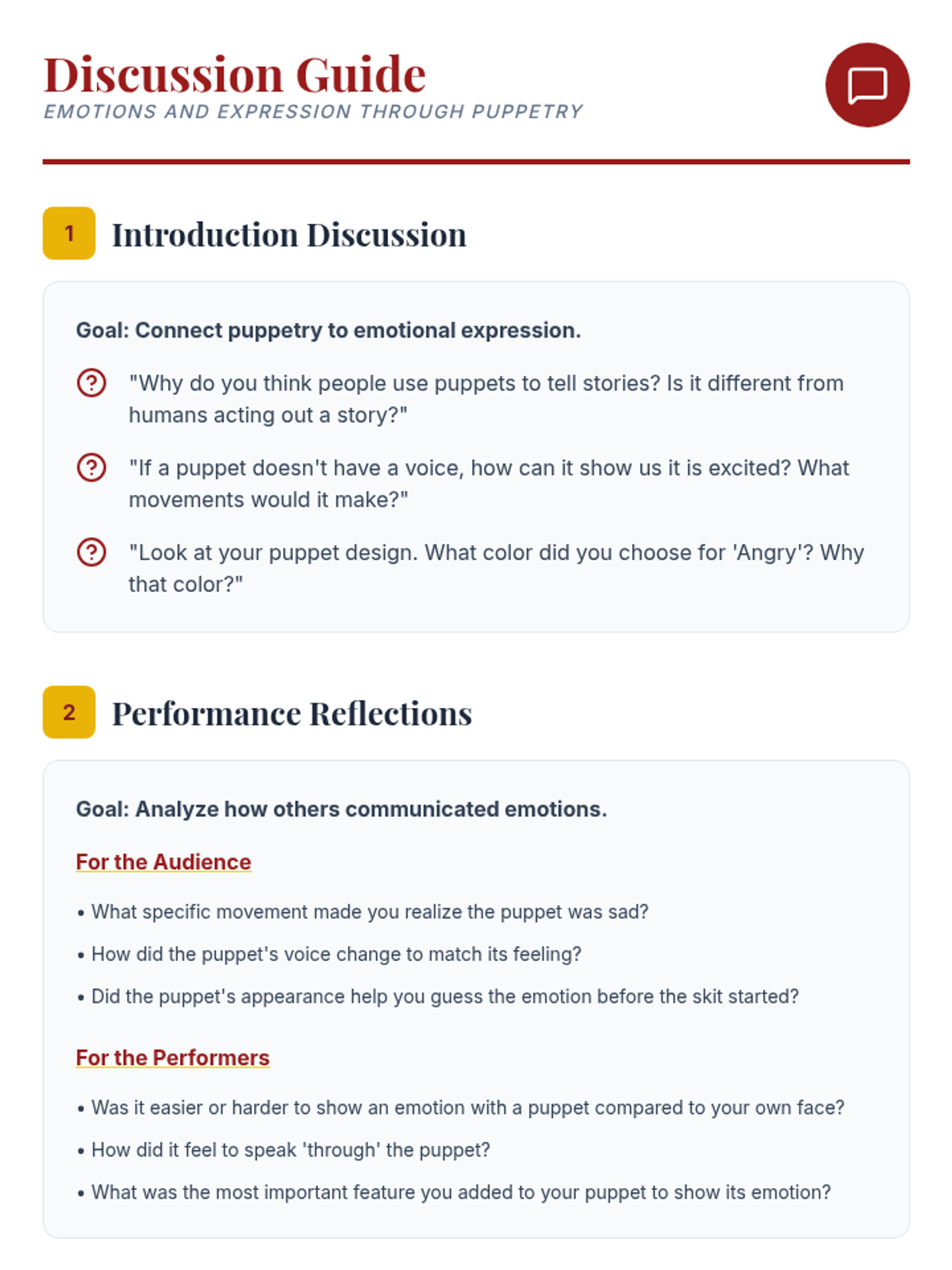 Discussion Guide
EMOTIONS AND EXPRESSION THROUGH PUPPETRY

1 Introduction Discussion

Goal: Connect puppetry to emotional expression.

"Why do you think people use puppets to tell stories? Is it different from humans acting out a story?"

"If a puppet doesn't have a voice, how can it show us it is excited? What movements would it make?"

"Look at your puppet design. What color did you choose for 'Angry'? Why that color?"

2 Performance Reflections

Goal: Analyze how others communicated emotions.

For the Audience

• What specific movement made you realize the puppet was sad?
• How did the puppet's voice change to match its feeling?
• Did the puppet's appearance help you guess the emotion before the skit started?

For the Performers

• Was it easier or harder to show an emotion with a puppet compared to your own face?
• How did it feel to speak 'through' the puppet?
• What was the most important feature you added to your puppet to show its emotion?